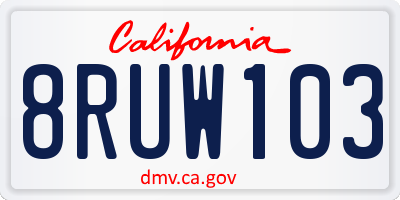 California

8RUW103

dmv.ca.gov